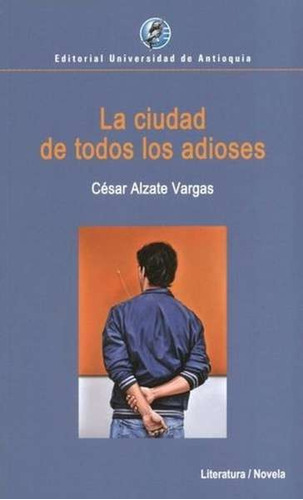 Editorial Universidad de Antioquia

La ciudad de todos los adioses

César Alzate Vargas

Literatura / Novela